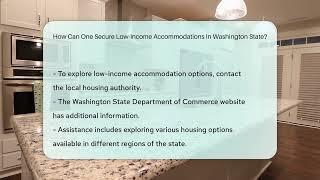 How Can One Secure Low-Income Accommodations In Washington State?

- To explore low-income accommodation options, contact the local housing authority.
- The Washington State Department of Commerce website has additional information.
- Assistance includes exploring various housing options available in different regions of the state.